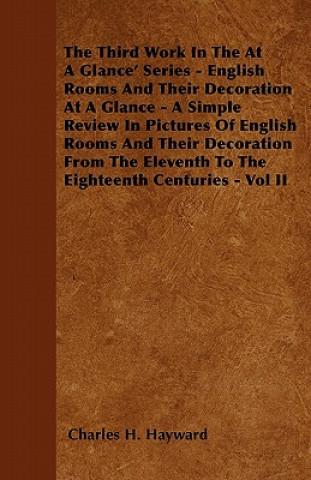 The Third Work In The At A Glance' Series - English Rooms And Their Decoration At A Glance - A Simple Review In Pictures Of English Rooms And Their Decoration From The Eleventh To The Eighteenth Centuries - Vol II

Charles H. Hayward